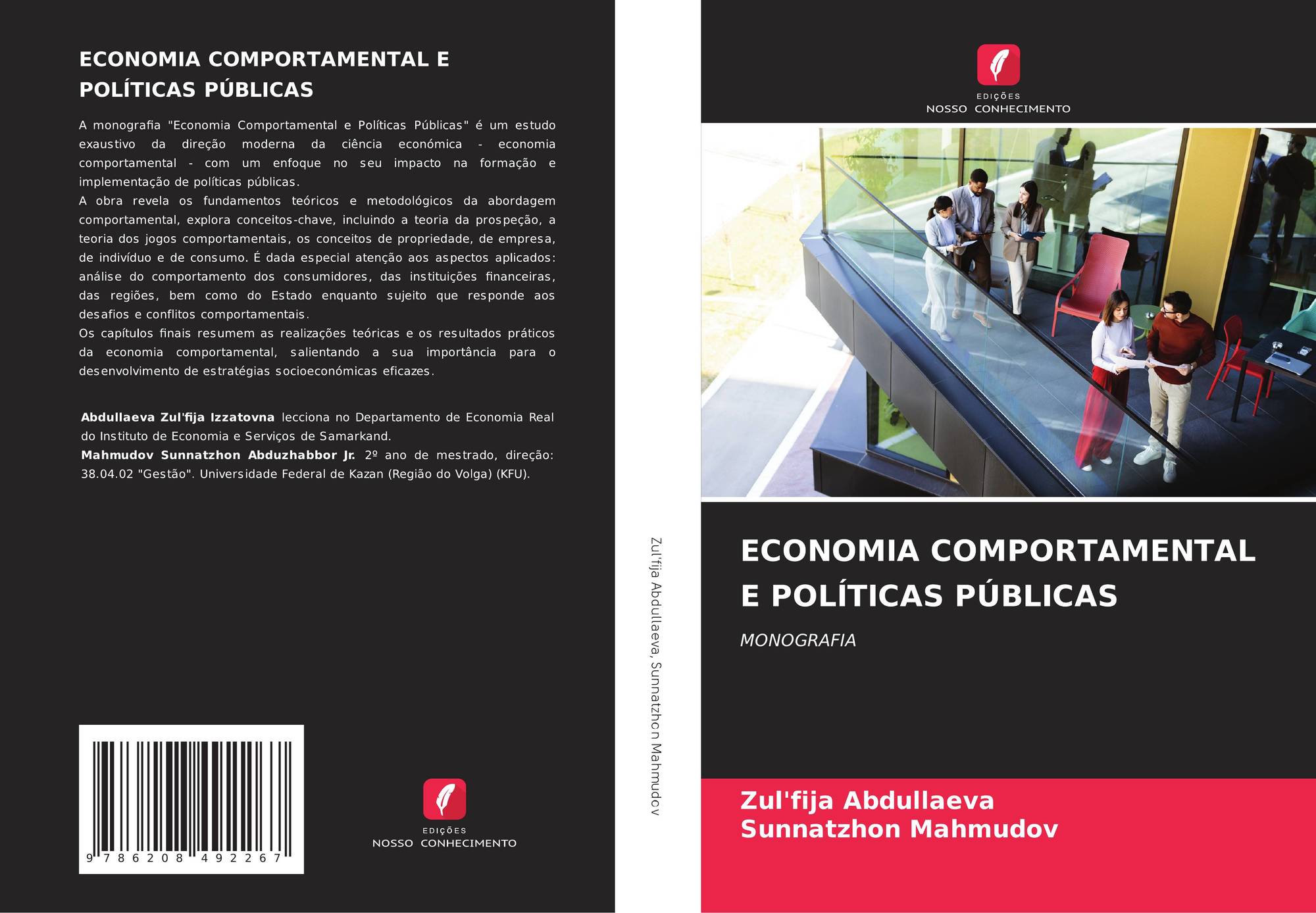 ECONOMIA COMPORTAMENTAL E POLÍTICAS PÚBLICAS

A monografia "Economia Comportamental e Políticas Públicas" é um estudo exaustivo da direção moderna da ciência económica - economia comportamental - com um enfoque no seu impacto na formação e implementação de políticas públicas.
A obra revela os fundamentos teóricos e metodológicos da abordagem comportamental, explora conceitos-chave, incluindo a teoria da prospeção, a teoria dos jogos comportamentais, os conceitos de propriedade, de empresa, de indivíduo e de consumo. É dada especial atenção aos aspectos aplicados: análise do comportamento dos consumidores, das instituições financeiras, das regiões, bem como do Estado enquanto sujeito que responde aos desafios e conflitos comportamentais.
Os capítulos finais resumem as realizações teóricas e os resultados práticos da economia comportamental, salientando a sua importância para o desenvolvimento de estratégias socioeconómicas eficazes.

Abdullaeva Zul'fija Izzatovna lecciona no Departamento de Economia Real do Instituto de Economia e Serviços de Samarkand.
Mahmudov Sunnatzhon Abduzhabbor Jr. 2º ano de mestrado, direção: 38.04.02 "Gestão". Universidade Federal de Kazan (Região do Volga) (KFU).

9 786208 492267

EDIÇÕES
NOSSO CONHECIMENTO

Zul'fija Abdullaeva, Sunnatzhon Mahmudov

EDIÇÕES
NOSSO CONHECIMENTO

ECONOMIA COMPORTAMENTAL E POLÍTICAS PÚBLICAS

MONOGRAFIA

Zul'fija Abdullaeva
Sunnatzhon Mahmudov